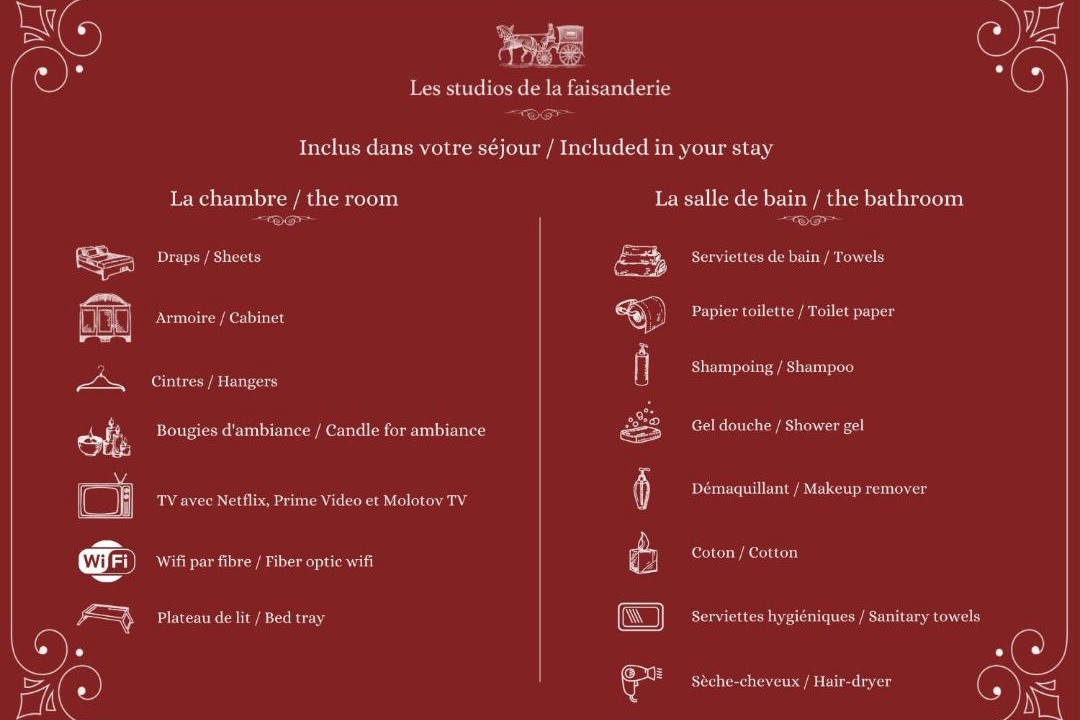 Les studios de la faisanderie

Inclus dans votre séjour / Included in your stay

La chambre / the room

Draps / Sheets

Armoire / Cabinet

Cintres / Hangers

Bougies d'ambiance / Candle for ambiance

TV avec Netflix, Prime Video et Molotov TV

WiFi

Wifi par fibre / Fiber optic wifi

Plateau de lit / Bed tray

La salle de bain / the bathroom

Serviettes de bain / Towels

Papier toilette / Toilet paper

Shampoing / Shampoo

Gel douche / Shower gel

Démaquillant / Makeup remover

Coton / Cotton

Serviettes hygiéniques / Sanitary towels

Sèche-cheveux / Hair-dryer